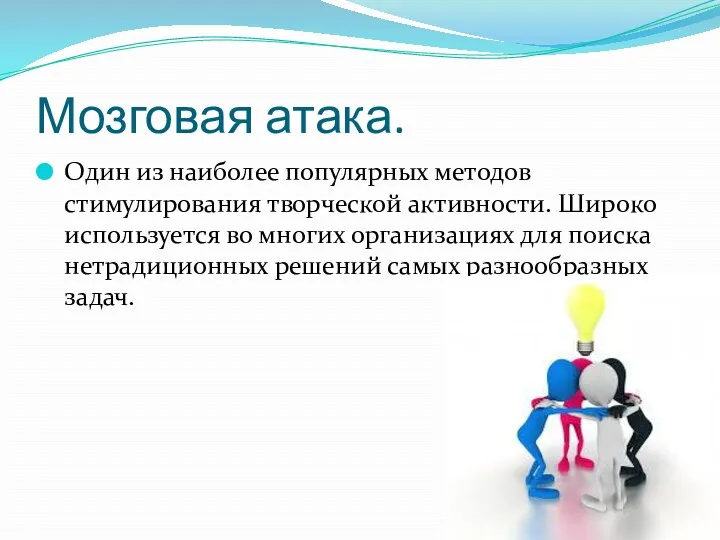 Мозговая атака.

Один из наиболее популярных методов стимулирования творческой активности. Широко используется во многих организациях для поиска нетрадиционных решений самых разнообразных задач.